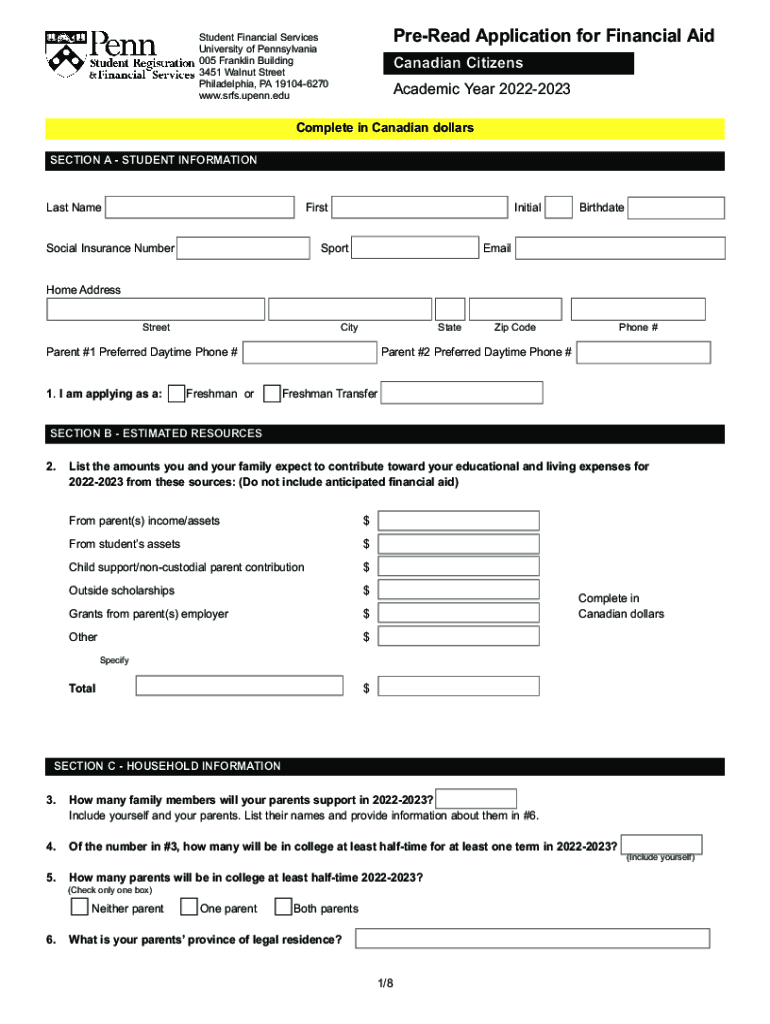 Penn
Student Registration & Financial Services

Student Financial Services
University of Pennsylvania
005 Franklin Building
3451 Walnut Street
Philadelphia, PA 19104-6270
www.srfs.upenn.edu

Pre-Read Application for Financial Aid
Canadian Citizens
Academic Year 2022-2023

Complete in Canadian dollars

SECTION A - STUDENT INFORMATION

Last Name First Initial Birthdate

Social Insurance Number Sport Email

Home Address
Street City State Zip Code Phone #

Parent #1 Preferred Daytime Phone # Parent #2 Preferred Daytime Phone #

1. I am applying as a: Freshman or Freshman Transfer

SECTION B - ESTIMATED RESOURCES

2. List the amounts you and your family expect to contribute toward your educational and living expenses for 2022-2023 from these sources: (Do not include anticipated financial aid)

From parent(s) income/assets $
From student's assets $
Child support/non-custodial parent contribution $
Outside scholarships $
Grants from parent(s) employer $
Other $
Specify
Total $

Complete in Canadian dollars

SECTION C - HOUSEHOLD INFORMATION

3. How many family members will your parents support in 2022-2023? Include yourself and your parents. List their names and provide information about them in #6.

4. Of the number in #3, how many will be in college at least half-time for at least one term in 2022-2023? (Include yourself)

5. How many parents will be in college at least half-time 2022-2023?
(Check only one box)
Neither parent One parent Both parents

6. What is your parents' province of legal residence?

1/8